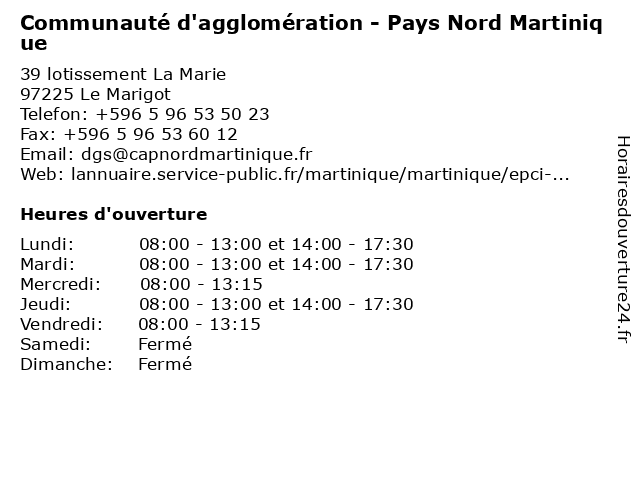 Communauté d'agglomération - Pays Nord Martinique

39 lotissement La Marie
97225 Le Marigot
Telefon: +596 5 96 53 50 23
Fax: +596 5 96 53 60 12
Email: dgs@capnordmartinique.fr
Web: lannuaire.service-public.fr/martinique/martinique/epci-...

Heures d'ouverture

| | |
|---|---|
| Lundi: | 08:00 - 13:00 et 14:00 - 17:30 |
| Mardi: | 08:00 - 13:00 et 14:00 - 17:30 |
| Mercredi: | 08:00 - 13:15 |
| Jeudi: | 08:00 - 13:00 et 14:00 - 17:30 |
| Vendredi: | 08:00 - 13:15 |
| Samedi: | Fermé |
| Dimanche: | Fermé |

Horairesdouverture24.fr